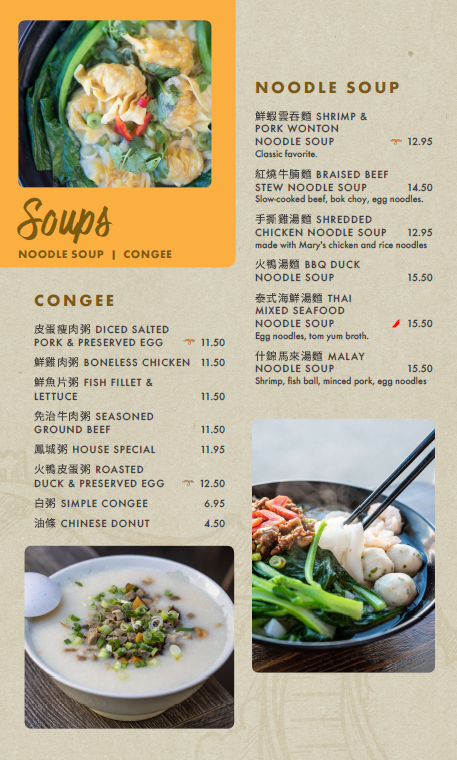 Soups

NOODLE SOUP | CONGEE

CONGEE

皮蛋瘦肉粥 DICED SALTED PORK & PRESERVED EGG 11.50

鮮雞肉粥 BONELESS CHICKEN 11.50

鮮魚片粥 FISH FILLET & LETTUCE 11.50

免治牛肉粥 SEASONED GROUND BEEF 11.50

鳳城粥 HOUSE SPECIAL 11.95

火鴨皮蛋粥 ROASTED DUCK & PRESERVED EGG 12.50

白粥 SIMPLE CONGEE 6.95

油條 CHINESE DONUT 4.50

NOODLE SOUP

鮮蝦雲吞麵 SHRIMP & PORK WONTON NOODLE SOUP 12.95
Classic favorite.

紅燒牛腩麵 BRAISED BEEF STEW NOODLE SOUP 14.50
Slow-cooked beef, bok choy, egg noodles.

手撕雞湯麵 SHREDDED CHICKEN NOODLE SOUP 12.95
made with Mary's chicken and rice noodles

火鴨湯麵 BBQ DUCK NOODLE SOUP 15.50

泰式海鮮湯麵 THAI MIXED SEAFOOD NOODLE SOUP 15.50
Egg noodles, tom yum broth.

什錦馬來湯麵 MALAY NOODLE SOUP 15.50
Shrimp, fish ball, minced pork, egg noodles